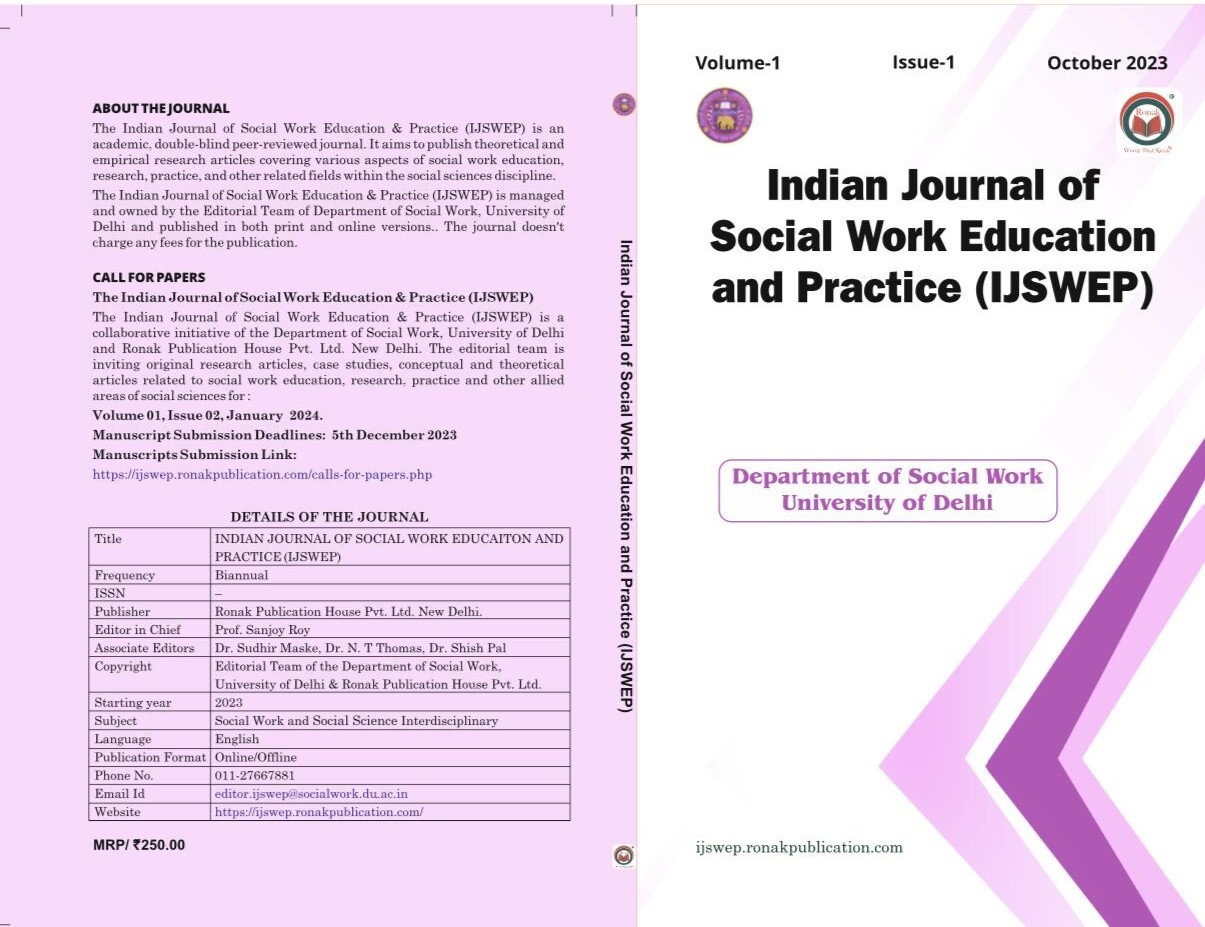 ABOUT THE JOURNAL

The Indian Journal of Social Work Education & Practice (IJSWEP) is an academic, double-blind peer-reviewed journal. It aims to publish theoretical and empirical research articles covering various aspects of social work education, research, practice, and other related fields within the social sciences discipline.

The Indian Journal of Social Work Education & Practice (IJSWEP) is managed and owned by the Editorial Team of Department of Social Work, University of Delhi and published in both print and online versions.. The journal doesn't charge any fees for the publication.

CALL FOR PAPERS

The Indian Journal of Social Work Education & Practice (IJSWEP)

The Indian Journal of Social Work Education & Practice (IJSWEP) is a collaborative initiative of the Department of Social Work, University of Delhi and Ronak Publication House Pvt. Ltd. New Delhi. The editorial team is inviting original research articles, case studies, conceptual and theoretical articles related to social work education, research, practice and other allied areas of social sciences for :

Volume 01, Issue 02, January 2024.

Manuscript Submission Deadlines: 5th December 2023

Manuscripts Submission Link:

https://ijswep.ronakpublication.com/calls-for-papers.php

DETAILS OF THE JOURNAL

| Title | INDIAN JOURNAL OF SOCIAL WORK EDUCAITON AND PRACTICE (IJSWEP) |
|---|---|
| Frequency | Biannual |
| ISSN | – |
| Publisher | Ronak Publication House Pvt. Ltd. New Delhi. |
| Editor in Chief | Prof. Sanjoy Roy |
| Associate Editors | Dr. Sudhir Maske, Dr. N. T Thomas, Dr. Shish Pal |
| Copyright | Editorial Team of the Department of Social Work, University of Delhi & Ronak Publication House Pvt. Ltd. |
| Starting year | 2023 |
| Subject | Social Work and Social Science Interdisciplinary |
| Language | English |
| Publication Format | Online/Offline |
| Phone No. | 011-27667881 |
| Email Id | editor.ijswep@socialwork.du.ac.in |
| Website | https://ijswep.ronakpublication.com/ |

MRP/ ₹250.00

Indian Journal of Social Work Education and Practice (IJSWEP)

Volume-1 Issue-1 October 2023

Ronak

Indian Journal of Social Work Education and Practice (IJSWEP)

Department of Social Work
University of Delhi

ijswep.ronakpublication.com